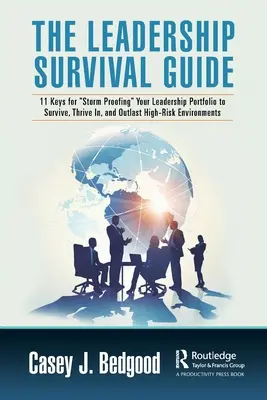 THE LEADERSHIP SURVIVAL GUIDE

11 Keys for "Storm Proofing" Your Leadership Portfolio to Survive, Thrive In, and Outlast High-Risk Environments

Casey J. Bedgood

Routledge
Taylor & Francis Group
A PRODUCTIVITY PRESS BOOK